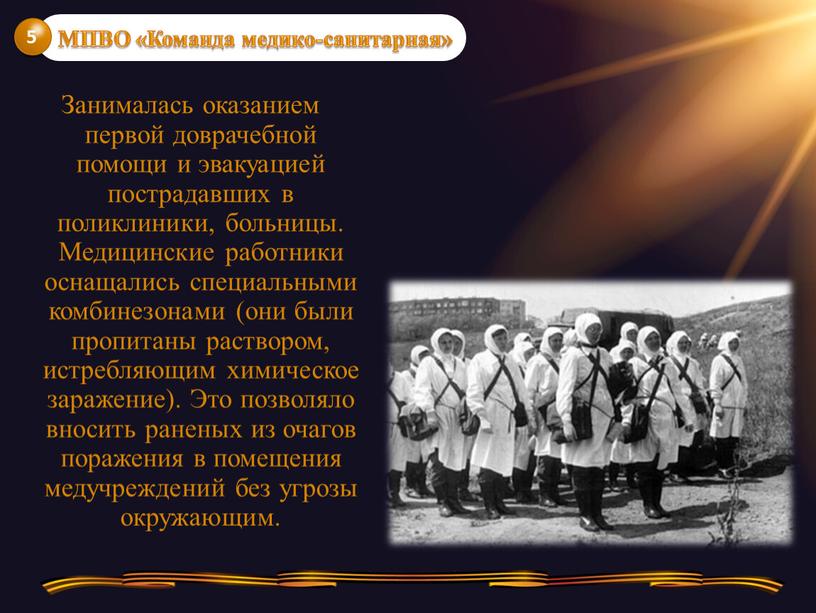 5

МПВО «Команда медико-санитарная»

Занималась оказанием первой доврачебной помощи и эвакуацией пострадавших в поликлиники, больницы. Медицинские работники оснащались специальными комбинезонами (они были пропитаны раствором, истребляющим химическое заражение). Это позволяло вносить раненых из очагов поражения в помещения медучреждений без угрозы окружающим.